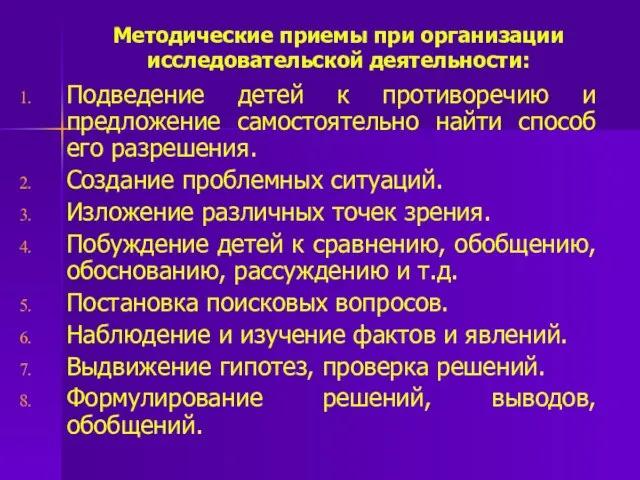 Методические приемы при организации исследовательской деятельности:

1. Подведение детей к противоречию и предложение самостоятельно найти способ его разрешения.
2. Создание проблемных ситуаций.
3. Изложение различных точек зрения.
4. Побуждение детей к сравнению, обобщению, обоснованию, рассуждению и т.д.
5. Постановка поисковых вопросов.
6. Наблюдение и изучение фактов и явлений.
7. Выдвижение гипотез, проверка решений.
8. Формулирование решений, выводов, обобщений.